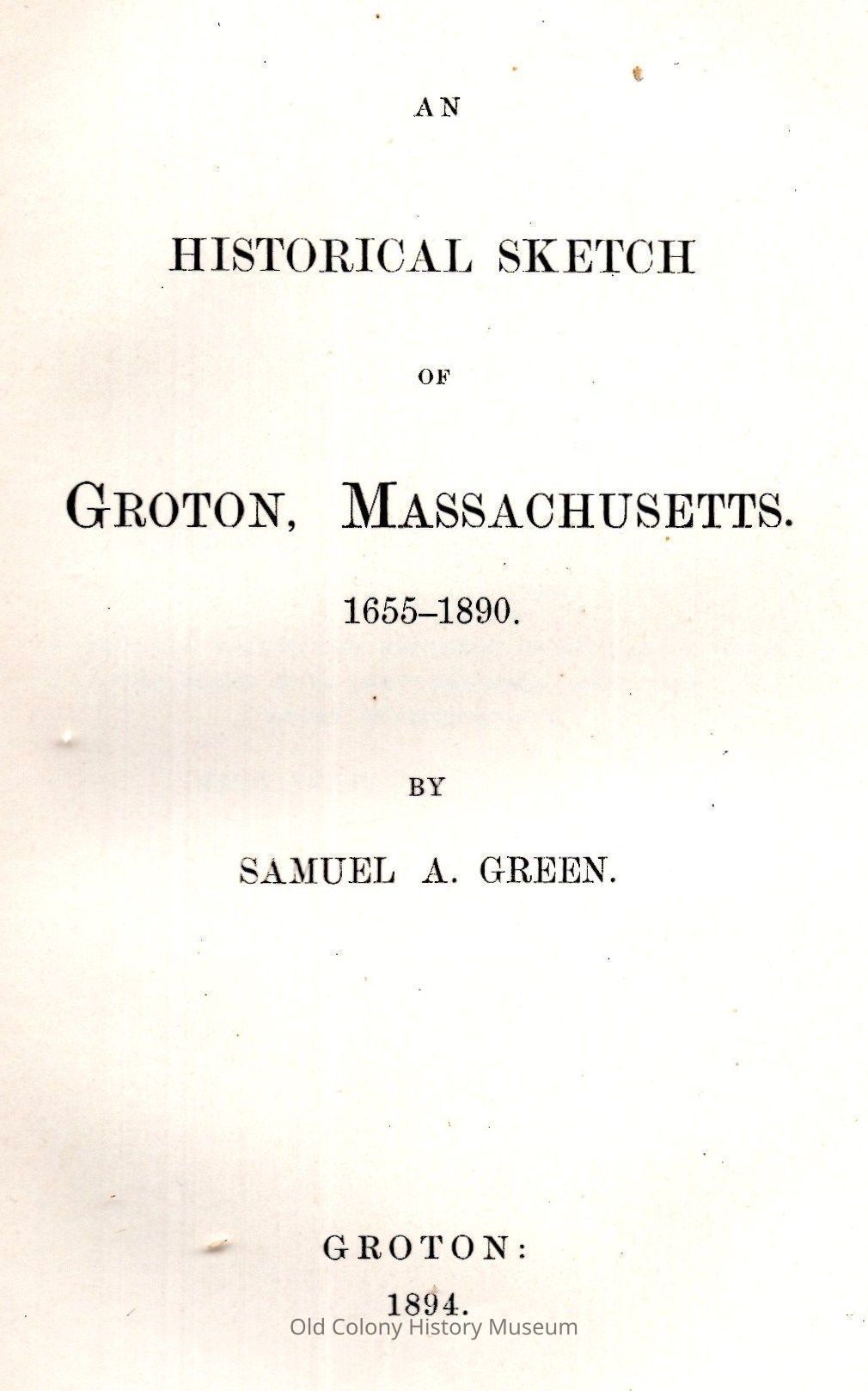 AN

HISTORICAL SKETCH

OF

GROTON, MASSACHUSETTS.

1655–1890.

BY

SAMUEL A. GREEN.

GROTON:

1894.

Old Colony History Museum